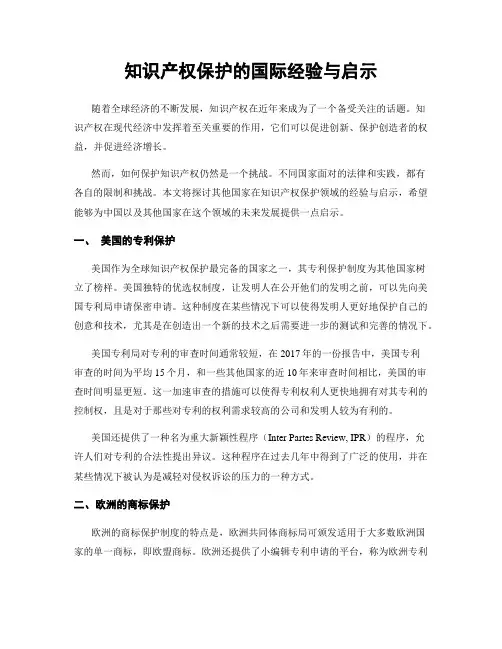 知识产权保护的国际经验与启示

随着全球经济的不断发展，知识产权在近年来成为了一个备受关注的话题。知识产权在现代经济中发挥着至关重要的作用，它们可以促进创新、保护创造者的权益，并促进经济增长。

然而，如何保护知识产权仍然是一个挑战。不同国家面对的法律和实践，都有各自的限制和挑战。本文将探讨其他国家在知识产权保护领域的经验与启示，希望能够为中国以及其他国家在这个领域的未来发展提供一点启示。

一、 美国的专利保护

美国作为全球知识产权保护最完备的国家之一，其专利保护制度为其他国家树立了榜样。美国独特的优选权制度，让发明人在公开他们的发明之前，可以先向美国专利局申请保密申请。这种制度在某些情况下可以使得发明人更好地保护自己的创意和技术，尤其是在创造出一个新的技术之后需要进一步的测试和完善的情况下。

美国专利局对专利的审查时间通常较短，在 2017 年的一份报告中，美国专利审查的时间为平均 15 个月，和一些其他国家的近 10 年来审查时间相比，美国的审查时间明显更短。这一加速审查的措施可以使得专利权利人更快地拥有对其专利的控制权，且是对于那些对专利的权利需求较高的公司和发明人较为有利的。

美国还提供了一种名为重大新颖性程序（Inter Partes Review, IPR）的程序，允许人们对专利的合法性提出异议。这种程序在过去几年中得到了广泛的使用，并在某些情况下被认为是减轻对侵权诉讼的压力的一种方式。

二、欧洲的商标保护

欧洲的商标保护制度的特点是，欧洲共同体商标局可颁发适用于大多数欧洲国家的单一商标，即欧盟商标。欧洲还提供了小编辑专利申请的平台，称为欧洲专利